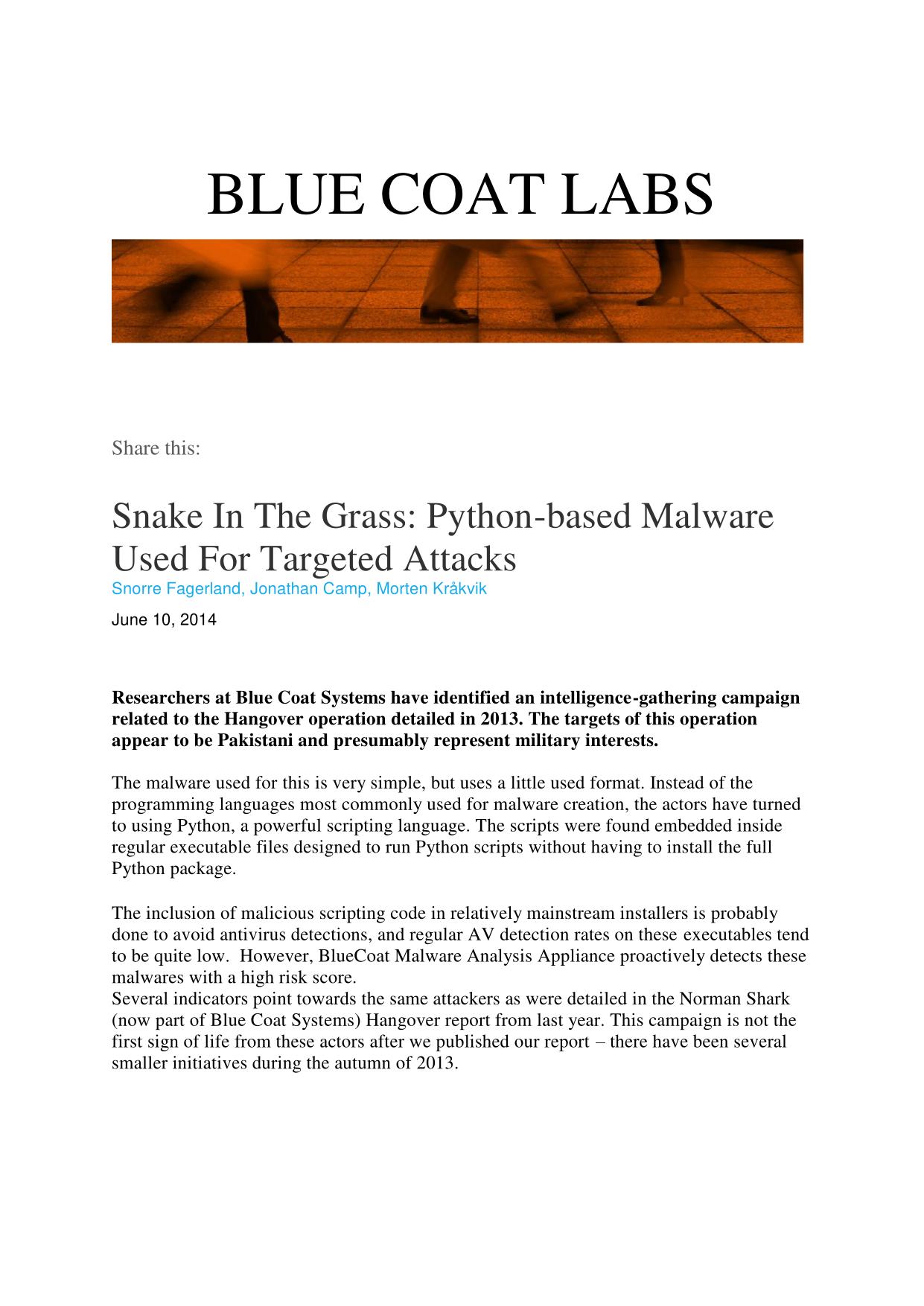 BLUE COAT LABS

Share this:

Snake In The Grass: Python-based Malware Used For Targeted Attacks
Snorre Fagerland, Jonathan Camp, Morten Kråkvik

June 10, 2014

Researchers at Blue Coat Systems have identified an intelligence-gathering campaign related to the Hangover operation detailed in 2013. The targets of this operation appear to be Pakistani and presumably represent military interests.

The malware used for this is very simple, but uses a little used format. Instead of the programming languages most commonly used for malware creation, the actors have turned to using Python, a powerful scripting language. The scripts were found embedded inside regular executable files designed to run Python scripts without having to install the full Python package.

The inclusion of malicious scripting code in relatively mainstream installers is probably done to avoid antivirus detections, and regular AV detection rates on these executables tend to be quite low. However, BlueCoat Malware Analysis Appliance proactively detects these malwares with a high risk score.
Several indicators point towards the same attackers as were detailed in the Norman Shark (now part of Blue Coat Systems) Hangover report from last year. This campaign is not the first sign of life from these actors after we published our report – there have been several smaller initiatives during the autumn of 2013.